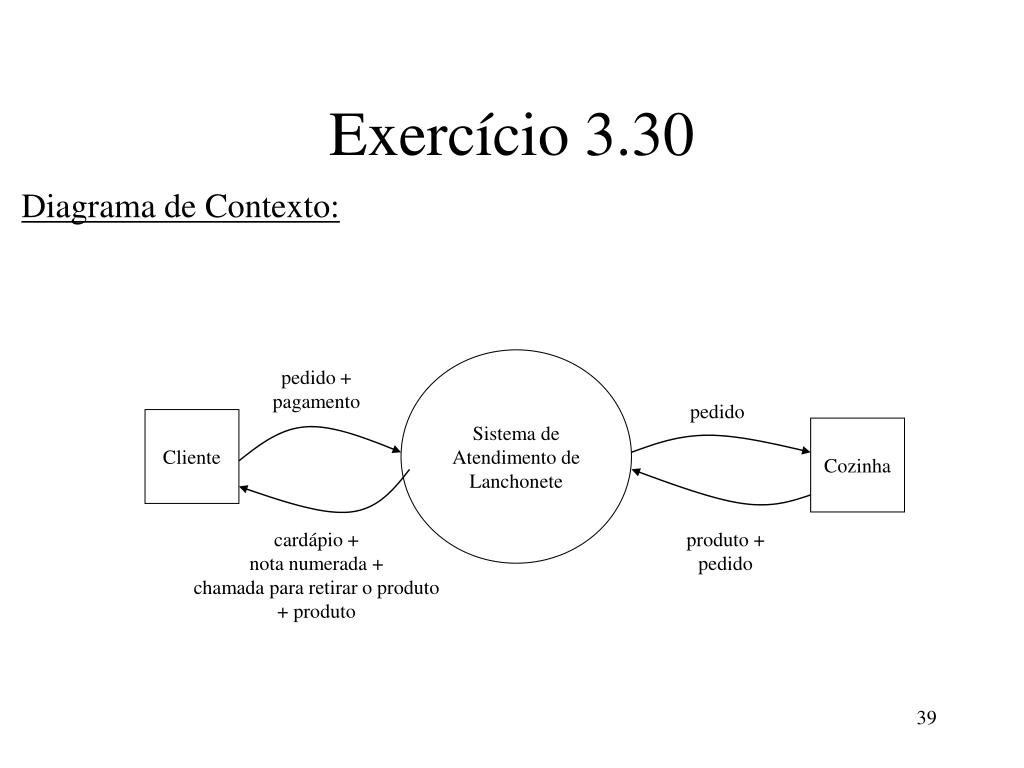 Exercício 3.30

Diagrama de Contexto:

pedido +
pagamento

Cliente

Sistema de
Atendimento de
Lanchonete

pedido

Cozinha

cardápio +
nota numerada +
chamada para retirar o produto
+ produto

produto +
pedido

39